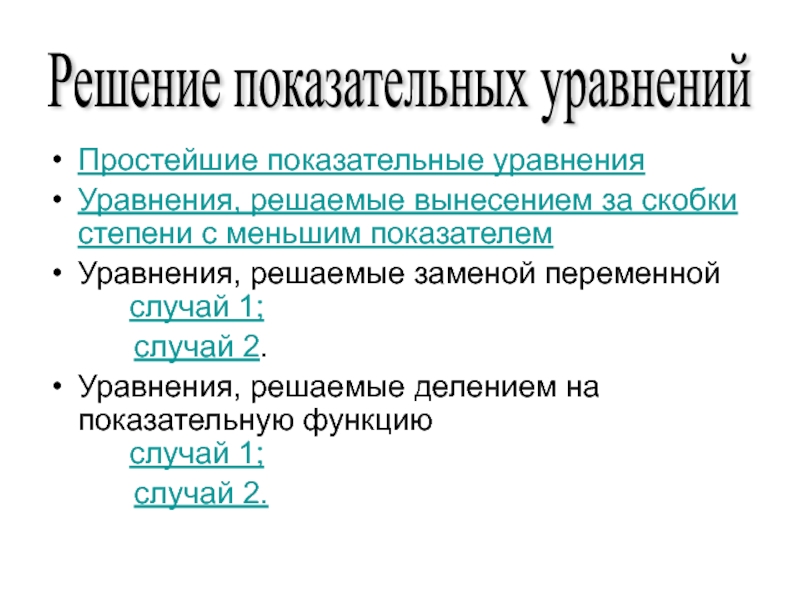 Решение показательных уравнений

• Простейшие показательные уравнения
• Уравнения, решаемые вынесением за скобки степени с меньшим показателем
• Уравнения, решаемые заменой переменной
случай 1;
случай 2.
• Уравнения, решаемые делением на показательную функцию
случай 1;
случай 2.